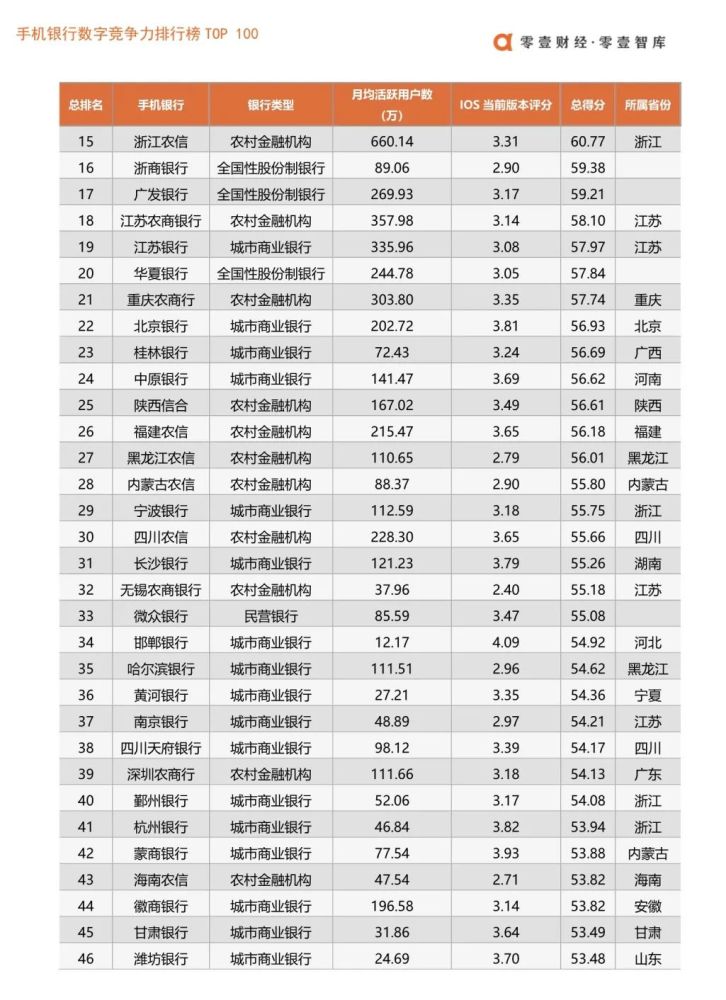 手机银行数字竞争力排行榜 TOP 100

零壹财经·零壹智库

| 总排名 | 手机银行 | 银行类型 | 月均活跃用户数（万） | IOS 当前版本评分 | 总得分 | 所属省份 |
|---|---|---|---|---|---|---|
| 15 | 浙江农信 | 农村金融机构 | 660.14 | 3.31 | 60.77 | 浙江 |
| 16 | 浙商银行 | 全国性股份制银行 | 89.06 | 2.90 | 59.38 | |
| 17 | 广发银行 | 全国性股份制银行 | 269.93 | 3.17 | 59.21 | |
| 18 | 江苏农商银行 | 农村金融机构 | 357.98 | 3.14 | 58.10 | 江苏 |
| 19 | 江苏银行 | 城市商业银行 | 335.96 | 3.08 | 57.97 | 江苏 |
| 20 | 华夏银行 | 全国性股份制银行 | 244.78 | 3.05 | 57.84 | |
| 21 | 重庆农商行 | 农村金融机构 | 303.80 | 3.35 | 57.74 | 重庆 |
| 22 | 北京银行 | 城市商业银行 | 202.72 | 3.81 | 56.93 | 北京 |
| 23 | 桂林银行 | 城市商业银行 | 72.43 | 3.24 | 56.69 | 广西 |
| 24 | 中原银行 | 城市商业银行 | 141.47 | 3.69 | 56.62 | 河南 |
| 25 | 陕西信合 | 农村金融机构 | 167.02 | 3.49 | 56.61 | 陕西 |
| 26 | 福建农信 | 农村金融机构 | 215.47 | 3.65 | 56.18 | 福建 |
| 27 | 黑龙江农信 | 农村金融机构 | 110.65 | 2.79 | 56.01 | 黑龙江 |
| 28 | 内蒙古农信 | 农村金融机构 | 88.37 | 2.90 | 55.80 | 内蒙古 |
| 29 | 宁波银行 | 城市商业银行 | 112.59 | 3.18 | 55.75 | 浙江 |
| 30 | 四川农信 | 农村金融机构 | 228.30 | 3.65 | 55.66 | 四川 |
| 31 | 长沙银行 | 城市商业银行 | 121.23 | 3.79 | 55.26 | 湖南 |
| 32 | 无锡农商银行 | 农村金融机构 | 37.96 | 2.40 | 55.18 | 江苏 |
| 33 | 微众银行 | 民营银行 | 85.59 | 3.47 | 55.08 | |
| 34 | 邯郸银行 | 城市商业银行 | 12.17 | 4.09 | 54.92 | 河北 |
| 35 | 哈尔滨银行 | 城市商业银行 | 111.51 | 2.96 | 54.62 | 黑龙江 |
| 36 | 黄河银行 | 城市商业银行 | 27.21 | 3.35 | 54.36 | 宁夏 |
| 37 | 南京银行 | 城市商业银行 | 48.89 | 2.97 | 54.21 | 江苏 |
| 38 | 四川天府银行 | 城市商业银行 | 98.12 | 3.39 | 54.17 | 四川 |
| 39 | 深圳农商行 | 农村金融机构 | 111.66 | 3.18 | 54.13 | 广东 |
| 40 | 鄞州银行 | 城市商业银行 | 52.06 | 3.17 | 54.08 | 浙江 |
| 41 | 杭州银行 | 城市商业银行 | 46.84 | 3.82 | 53.94 | 浙江 |
| 42 | 蒙商银行 | 城市商业银行 | 77.54 | 3.93 | 53.88 | 内蒙古 |
| 43 | 海南农信 | 农村金融机构 | 47.54 | 2.71 | 53.82 | 海南 |
| 44 | 徽商银行 | 城市商业银行 | 196.58 | 3.14 | 53.82 | 安徽 |
| 45 | 甘肃银行 | 城市商业银行 | 31.86 | 3.64 | 53.49 | 甘肃 |
| 46 | 潍坊银行 | 城市商业银行 | 24.69 | 3.70 | 53.48 | 山东 |